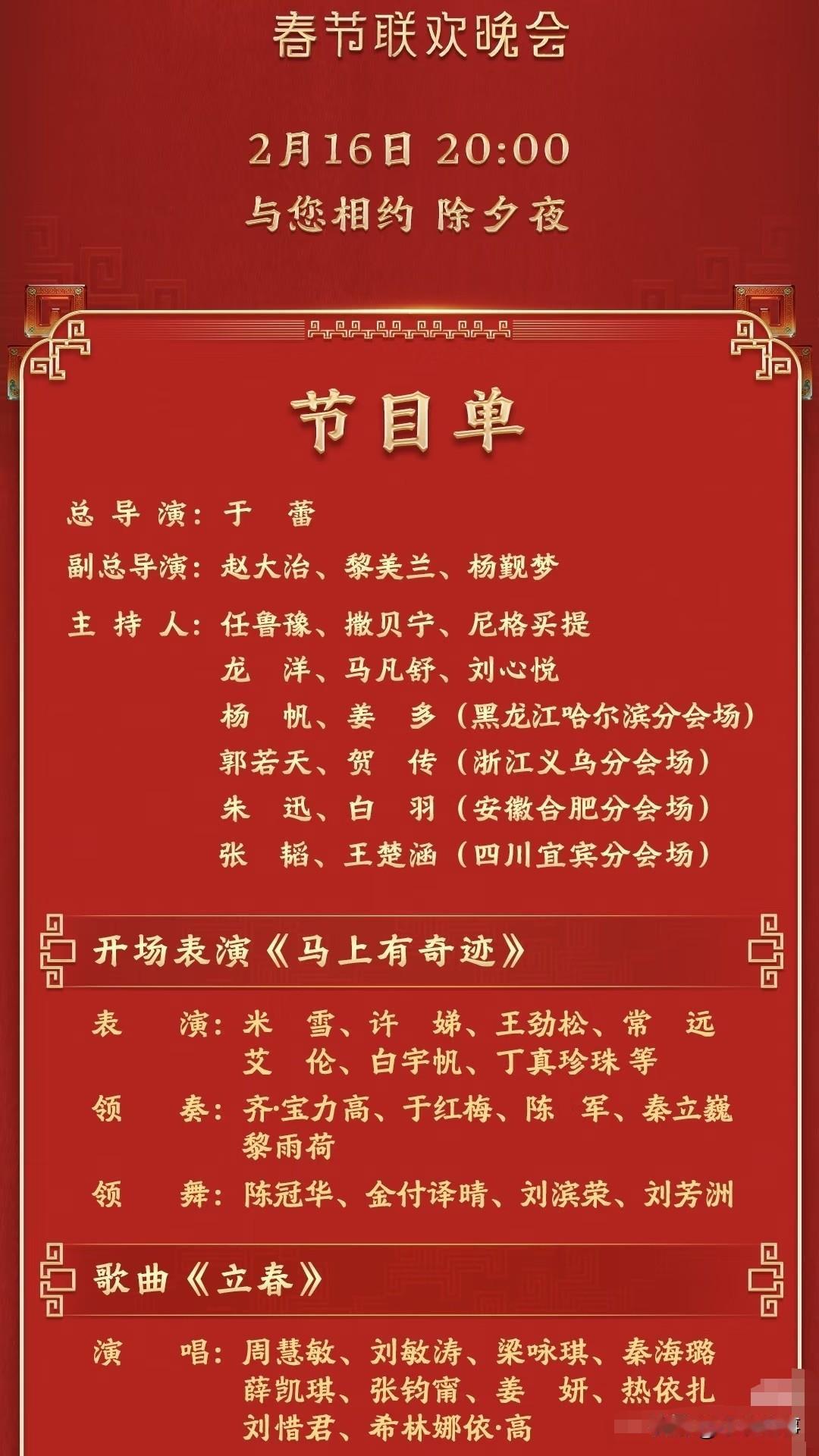 春节联欢晚会

2月16日 20:00
与您相约 除夕夜

节目单

总导演：于　蕾
副总导演：赵大治、黎美兰、杨觐梦
主持人：任鲁豫、撒贝宁、尼格买提
龙　洋、马凡舒、刘心悦
杨　帆、姜　多（黑龙江哈尔滨分会场）
郭若天、贺　传（浙江义乌分会场）
朱　迅、白　羽（安徽合肥分会场）
张　韬、王楚涵（四川宜宾分会场）

开场表演《马上有奇迹》

表　演：米　雪、许　娣、王劲松、常　远
艾　伦、白宇帆、丁真珍珠 等
领　奏：齐·宝力高、于红梅、陈　军、秦立巍
黎雨荷
领　舞：陈冠华、金付译晴、刘滨荣、刘芳洲

歌曲《立春》

演　唱：周慧敏、刘敏涛、梁咏琪、秦海璐
薛凯琪、张钧甯、姜　妍、热依扎
刘惜君、希林娜依·高